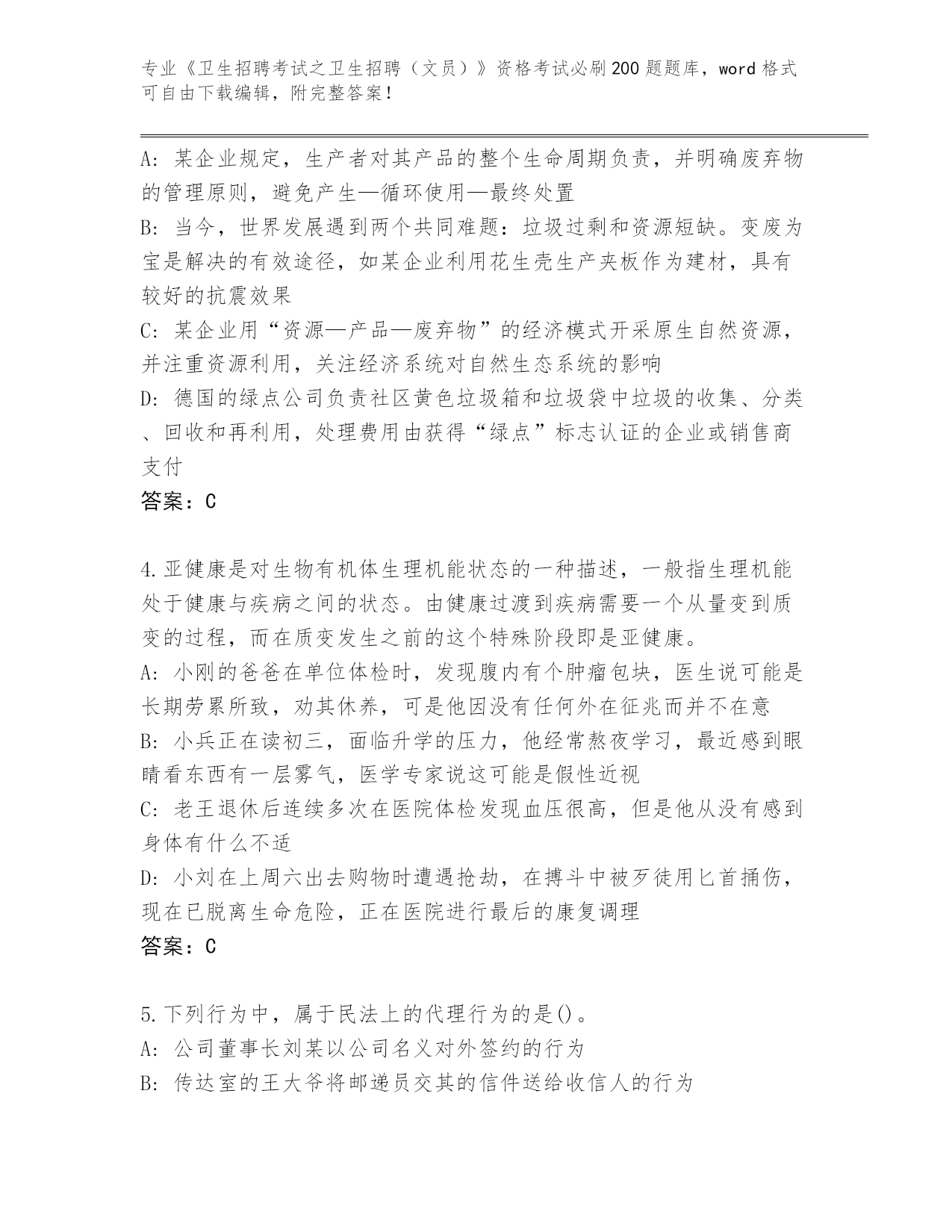 专业《卫生招聘考试之卫生招聘（文员）》资格考试必刷200题题库，word格式可自由下载编辑，附完整答案！

A: 某企业规定，生产者对其产品的整个生命周期负责，并明确废弃物的管理原则，避免产生—循环使用—最终处置
B: 当今，世界发展遇到两个共同难题：垃圾过剩和资源短缺。变废为宝是解决的有效途径，如某企业利用花生壳生产夹板作为建材，具有较好的抗震效果
C: 某企业用“资源—产品—废弃物”的经济模式开采原生自然资源，并注重资源利用，关注经济系统对自然生态系统的影响
D: 德国的绿点公司负责社区黄色垃圾箱和垃圾袋中垃圾的收集、分类、回收和再利用，处理费用由获得“绿点”标志认证的企业或销售商支付
答案：C

4.亚健康是对生物有机体生理机能状态的一种描述，一般指生理机能处于健康与疾病之间的状态。由健康过渡到疾病需要一个从量变到质变的过程，而在质变发生之前的这个特殊阶段即是亚健康。
A: 小刚的爸爸在单位体检时，发现腹内有个肿瘤包块，医生说可能是长期劳累所致，劝其休养，可是他因没有任何外在征兆而并不在意
B: 小兵正在读初三，面临升学的压力，他经常熬夜学习，最近感到眼睛看东西有一层雾气，医学专家说这可能是假性近视
C: 老王退休后连续多次在医院体检发现血压很高，但是他从没有感到身体有什么不适
D: 小刘在上周六出去购物时遭遇抢劫，在搏斗中被歹徒用匕首捅伤，现在已脱离生命危险，正在医院进行最后的康复调理
答案：C

5.下列行为中，属于民法上的代理行为的是()。
A: 公司董事长刘某以公司名义对外签约的行为
B: 传达室的王大爷将邮递员交其的信件送给收信人的行为